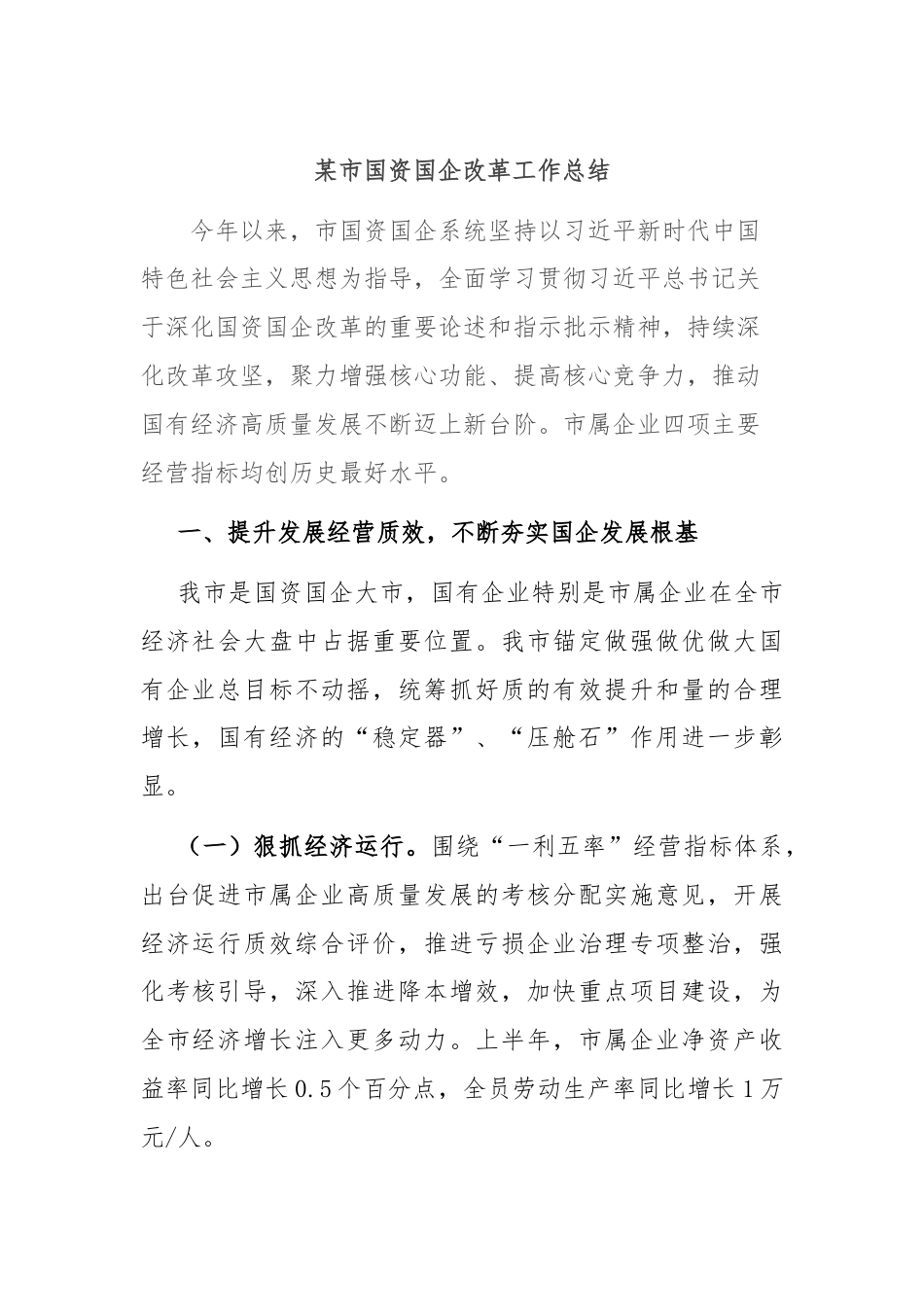 某市国资国企改革工作总结

今年以来，市国资国企系统坚持以习近平新时代中国特色社会主义思想为指导，全面学习贯彻习近平总书记关于深化国资国企改革的重要论述和指示批示精神，持续深化改革攻坚，聚力增强核心功能、提高核心竞争力，推动国有经济高质量发展不断迈上新台阶。市属企业四项主要经营指标均创历史最好水平。

一、提升发展经营质效，不断夯实国企发展根基

我市是国资国企大市，国有企业特别是市属企业在全市经济社会大盘中占据重要位置。我市锚定做强做优做大国有企业总目标不动摇，统筹抓好质的有效提升和量的合理增长，国有经济的“稳定器”、“压舱石”作用进一步彰显。

（一）狠抓经济运行。围绕“一利五率”经营指标体系，出台促进市属企业高质量发展的考核分配实施意见，开展经济运行质效综合评价，推进亏损企业治理专项整治，强化考核引导，深入推进降本增效，加快重点项目建设，为全市经济增长注入更多动力。上半年，市属企业净资产收益率同比增长0.5个百分点，全员劳动生产率同比增长1万元/人。